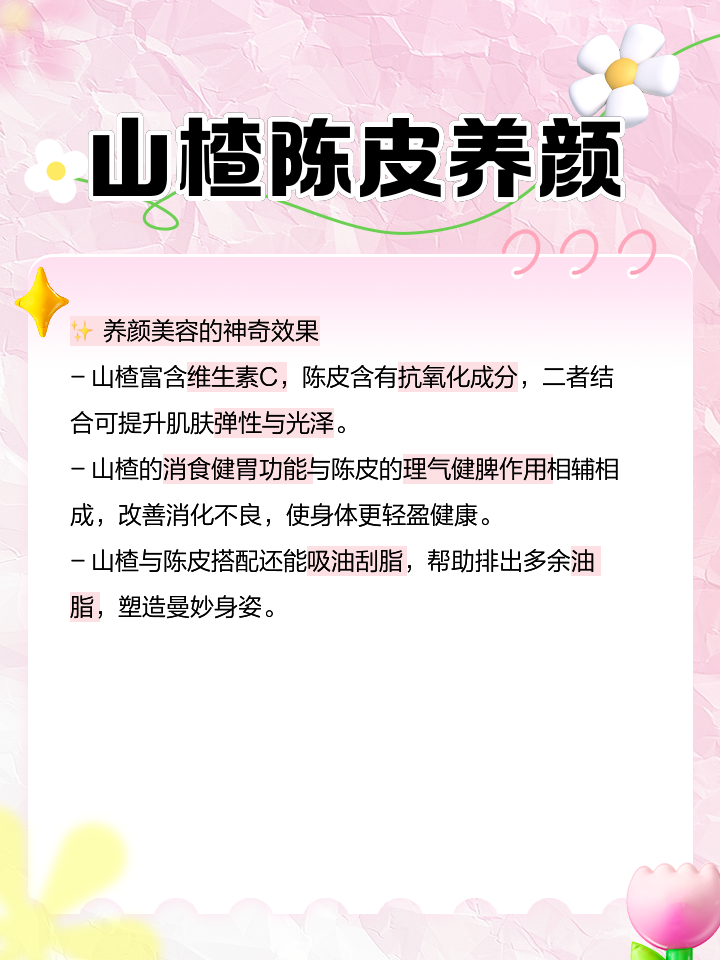 山楂陈皮养颜

✨ 养颜美容的神奇效果
– 山楂富含维生素C，陈皮含有抗氧化成分，二者结合可提升肌肤弹性与光泽。
– 山楂的消食健胃功能与陈皮的理气健脾作用相辅相成，改善消化不良，使身体更轻盈健康。
– 山楂与陈皮搭配还能吸油刮脂，帮助排出多余油脂，塑造曼妙身姿。